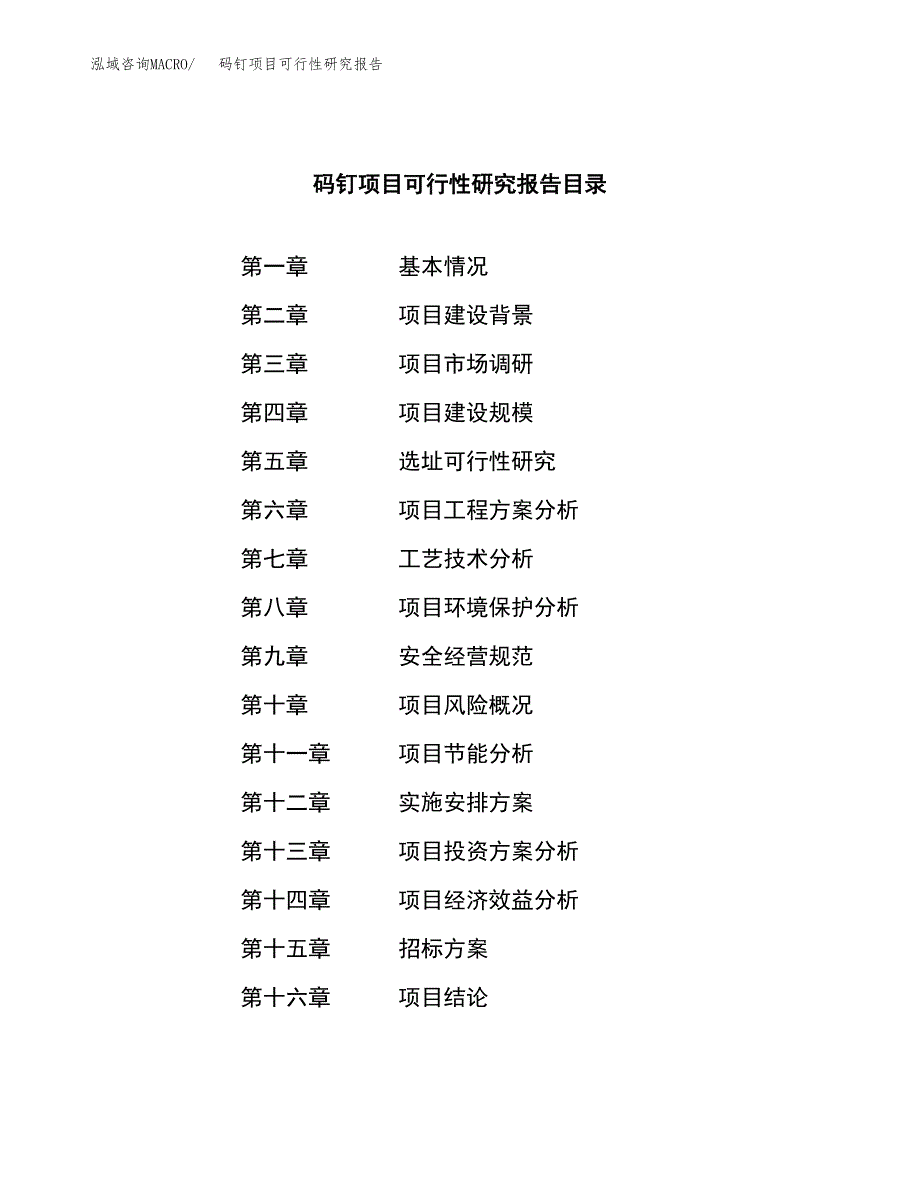 泓域咨询MACRO/ 码钉项目可行性研究报告

码钉项目可行性研究报告目录

第一章 基本情况

第二章 项目建设背景

第三章 项目市场调研

第四章 项目建设规模

第五章 选址可行性研究

第六章 项目工程方案分析

第七章 工艺技术分析

第八章 项目环境保护分析

第九章 安全经营规范

第十章 项目风险概况

第十一章 项目节能分析

第十二章 实施安排方案

第十三章 项目投资方案分析

第十四章 项目经济效益分析

第十五章 招标方案

第十六章 项目结论